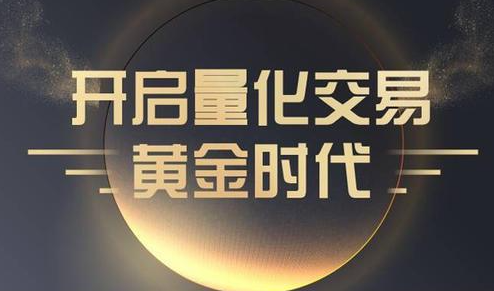 开启量化交易
黄金时代